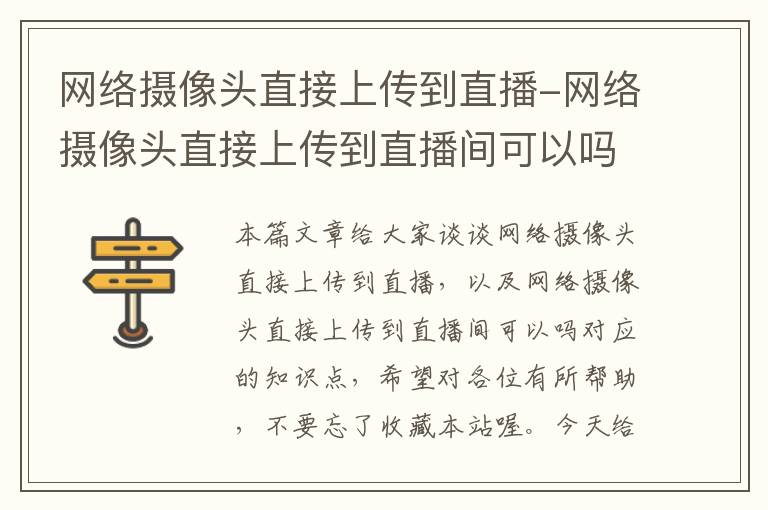 网络摄像头直接上传到直播-网络摄像头直接上传到直播间可以吗

本篇文章给大家谈谈网络摄像头直接上传到直播，以及网络摄像头直接上传到直播间可以吗对应的知识点，希望对各位有所帮助，不要忘了收藏本站喔。今天给